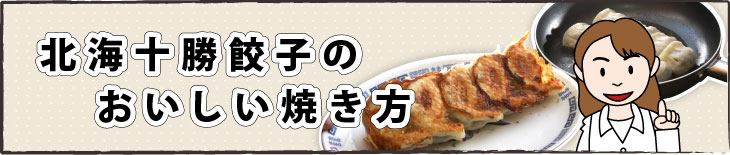 北海十勝餃子の
おいしい焼き方